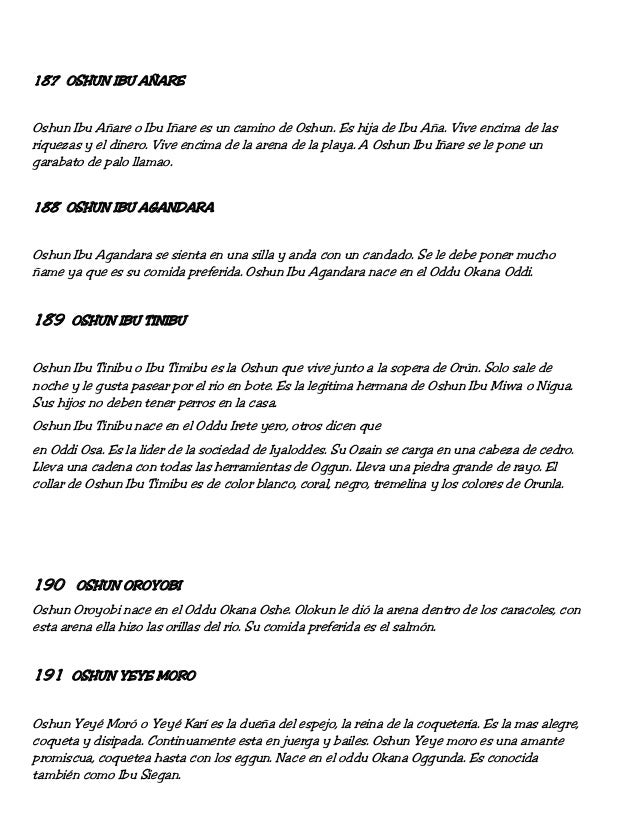 187 OSHUN IBU AÑARE

Oshun Ibu Añare o Ibu Iñare es un camino de Oshun. Es hija de Ibu Aña. Vive encima de las riquezas y el dinero. Vive encima de la arena de la playa. A Oshun Ibu Iñare se le pone un garabato de palo llamao.

188 OSHUN IBU AGANDARA

Oshun Ibu Agandara se sienta en una silla y anda con un candado. Se le debe poner mucho ñame ya que es su comida preferida. Oshun Ibu Agandara nace en el Oddu Okana Oddi.

189 OSHUN IBU TINIBU

Oshun Ibu Tinibu o Ibu Timibu es la Oshun que vive junto a la sopera de Orún. Solo sale de noche y le gusta pasear por el rio en bote. Es la legitima hermana de Oshun Ibu Miwa o Nigua. Sus hijos no deben tener perros en la casa.

Oshun Ibu Tinibu nace en el Oddu Irete yero, otros dicen que

en Oddi Osa. Es la lider de la sociedad de Iyaloddes. Su Ozain se carga en una cabeza de cedro. Lleva una cadena con todas las herramientas de Oggun. Lleva una piedra grande de rayo. El collar de Oshun Ibu Timibu es de color blanco, coral, negro, tremelina y los colores de Orunla.

190 OSHUN OROYOBI

Oshun Oroyobi nace en el Oddu Okana Oshe. Olokun le dió la arena dentro de los caracoles, con esta arena ella hizo las orillas del rio. Su comida preferida es el salmón.

191 OSHUN YEYE MORO

Oshun Yeyé Moró o Yeyé Kari es la dueña del espejo, la reina de la coquetería. Es la mas alegre, coqueta y disipada. Continuamente esta en juerga y bailes. Oshun Yeye moro es una amante promiscua, coquetea hasta con los eggun. Nace en el oddu Okana Oggunda. Es conocida también como Ibu Siegan.